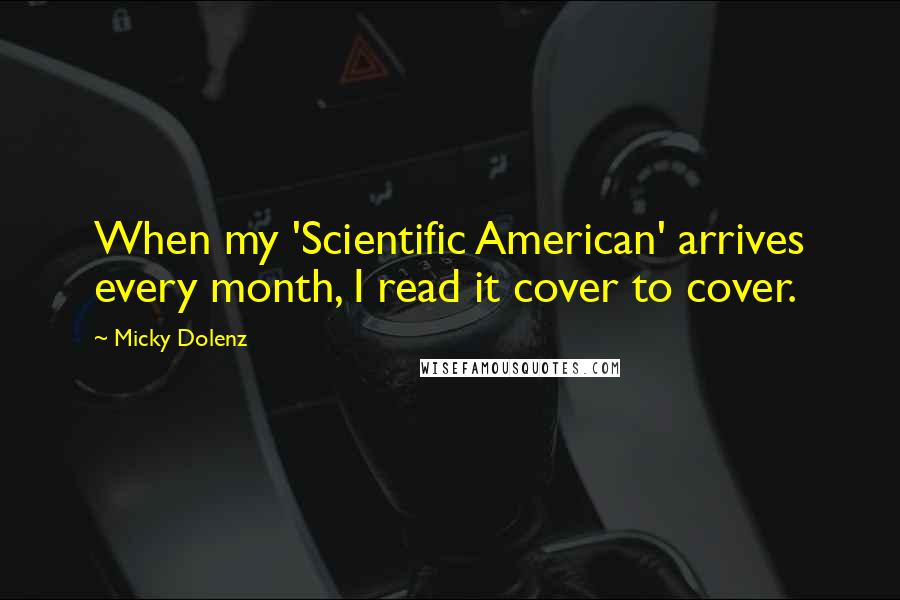 When my 'Scientific American' arrives every month, I read it cover to cover.

~ Micky Dolenz

WISEFAMOUSQUOTES.COM